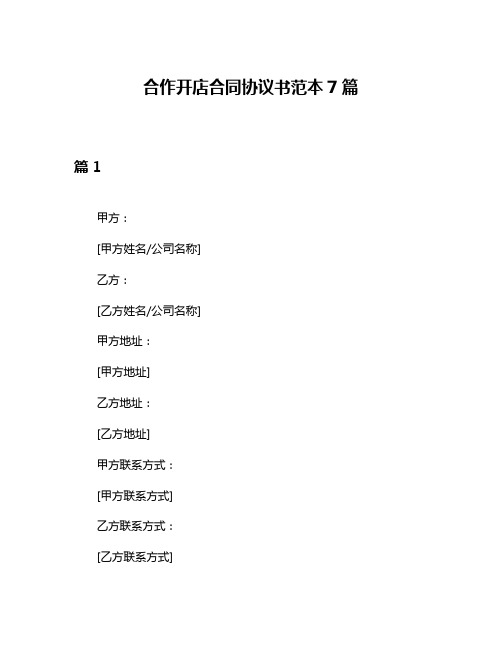 合作开店合同协议书范本 7 篇

篇 1

甲方：

[甲方姓名/公司名称]

乙方：

[乙方姓名/公司名称]

甲方地址：

[甲方地址]

乙方地址：

[乙方地址]

甲方联系方式：

[甲方联系方式]

乙方联系方式：

[乙方联系方式]